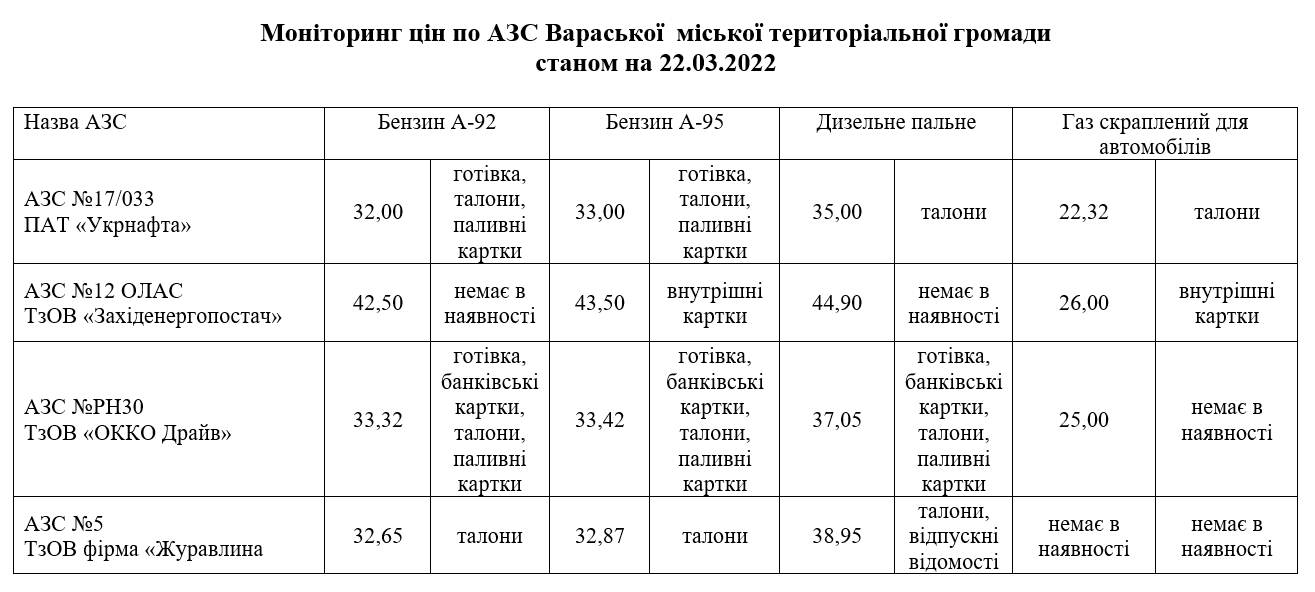 Моніторинг цін по АЗС Вараської міської територіальної громади
станом на 22.03.2022

| Назва АЗС | Бензин А-92 | | Бензин А-95 | | Дизельне пальне | | Газ скраплений для автомобілів | |
|---|---|---|---|---|---|---|---|---|
| АЗС №17/033 ПАТ «Укрнафта» | 32,00 | готівка, талони, паливні картки | 33,00 | готівка, талони, паливні картки | 35,00 | талони | 22,32 | талони |
| АЗС №12 ОЛАС ТзОВ «Західенергопостач» | 42,50 | немає в наявності | 43,50 | внутрішні картки | 44,90 | немає в наявності | 26,00 | внутрішні картки |
| АЗС №РН30 ТзОВ «ОККО Драйв» | 33,32 | готівка, банківські картки, талони, паливні картки | 33,42 | готівка, банківські картки, талони, паливні картки | 37,05 | готівка, банківські картки, талони, паливні картки | 25,00 | немає в наявності |
| АЗС №5 ТзОВ фірма «Журавлина | 32,65 | талони | 32,87 | талони | 38,95 | талони, відпускні відомості | немає в наявності | немає в наявності |